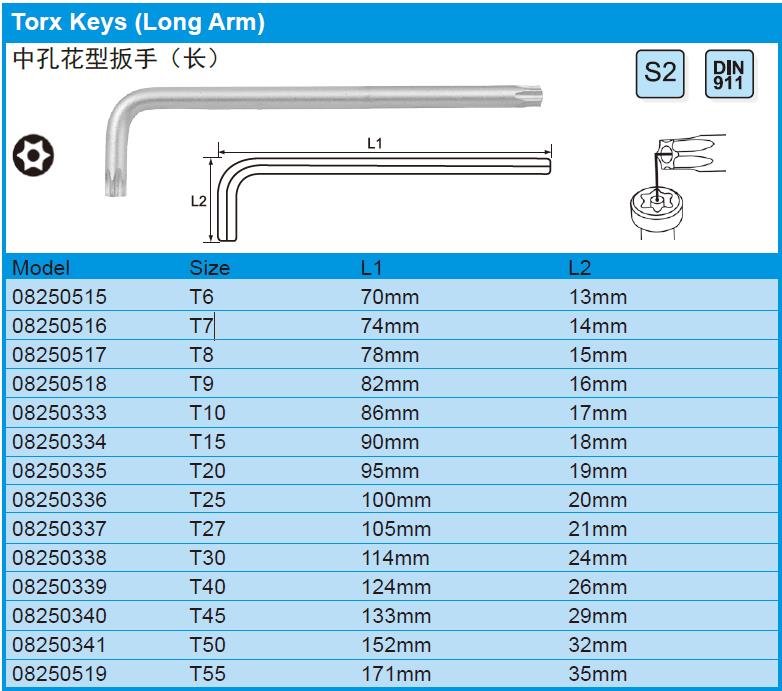 Torx Keys (Long Arm)
中孔花型扳手（长）

S2
DIN 911

L1
L2

| Model | Size | L1 | L2 |
|---|---|---|---|
| 08250515 | T6 | 70mm | 13mm |
| 08250516 | T7 | 74mm | 14mm |
| 08250517 | T8 | 78mm | 15mm |
| 08250518 | T9 | 82mm | 16mm |
| 08250333 | T10 | 86mm | 17mm |
| 08250334 | T15 | 90mm | 18mm |
| 08250335 | T20 | 95mm | 19mm |
| 08250336 | T25 | 100mm | 20mm |
| 08250337 | T27 | 105mm | 21mm |
| 08250338 | T30 | 114mm | 24mm |
| 08250339 | T40 | 124mm | 26mm |
| 08250340 | T45 | 133mm | 29mm |
| 08250341 | T50 | 152mm | 32mm |
| 08250519 | T55 | 171mm | 35mm |